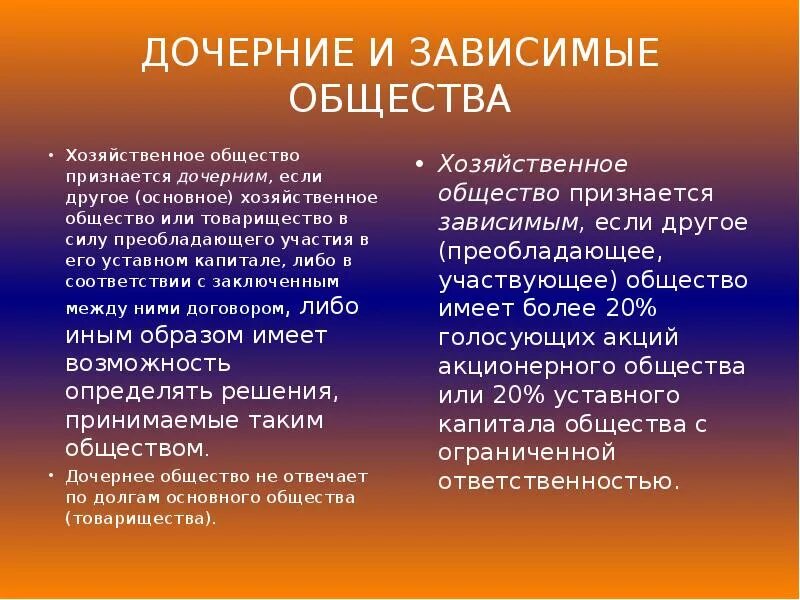 ДОЧЕРНИЕ И ЗАВИСИМЫЕ ОБЩЕСТВА

• Хозяйственное общество признается дочерним, если другое (основное) хозяйственное общество или товарищество в силу преобладающего участия в его уставном капитале, либо в соответствии с заключенным между ними договором, либо иным образом имеет возможность определять решения, принимаемые таким обществом.

• Дочернее общество не отвечает по долгам основного общества (товарищества).

• Хозяйственное общество признается зависимым, если другое (преобладающее, участвующее) общество имеет более 20% голосующих акций акционерного общества или 20% уставного капитала общества с ограниченной ответственностью.